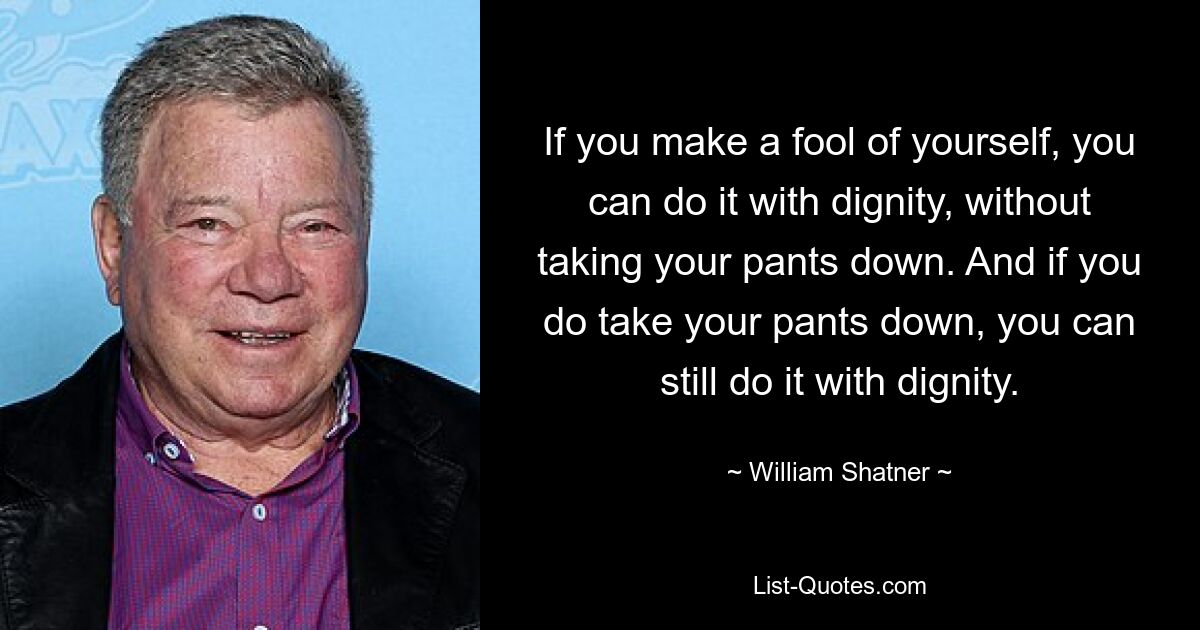 If you make a fool of yourself, you can do it with dignity, without taking your pants down. And if you do take your pants down, you can still do it with dignity.

~ William Shatner ~

List-Quotes.com